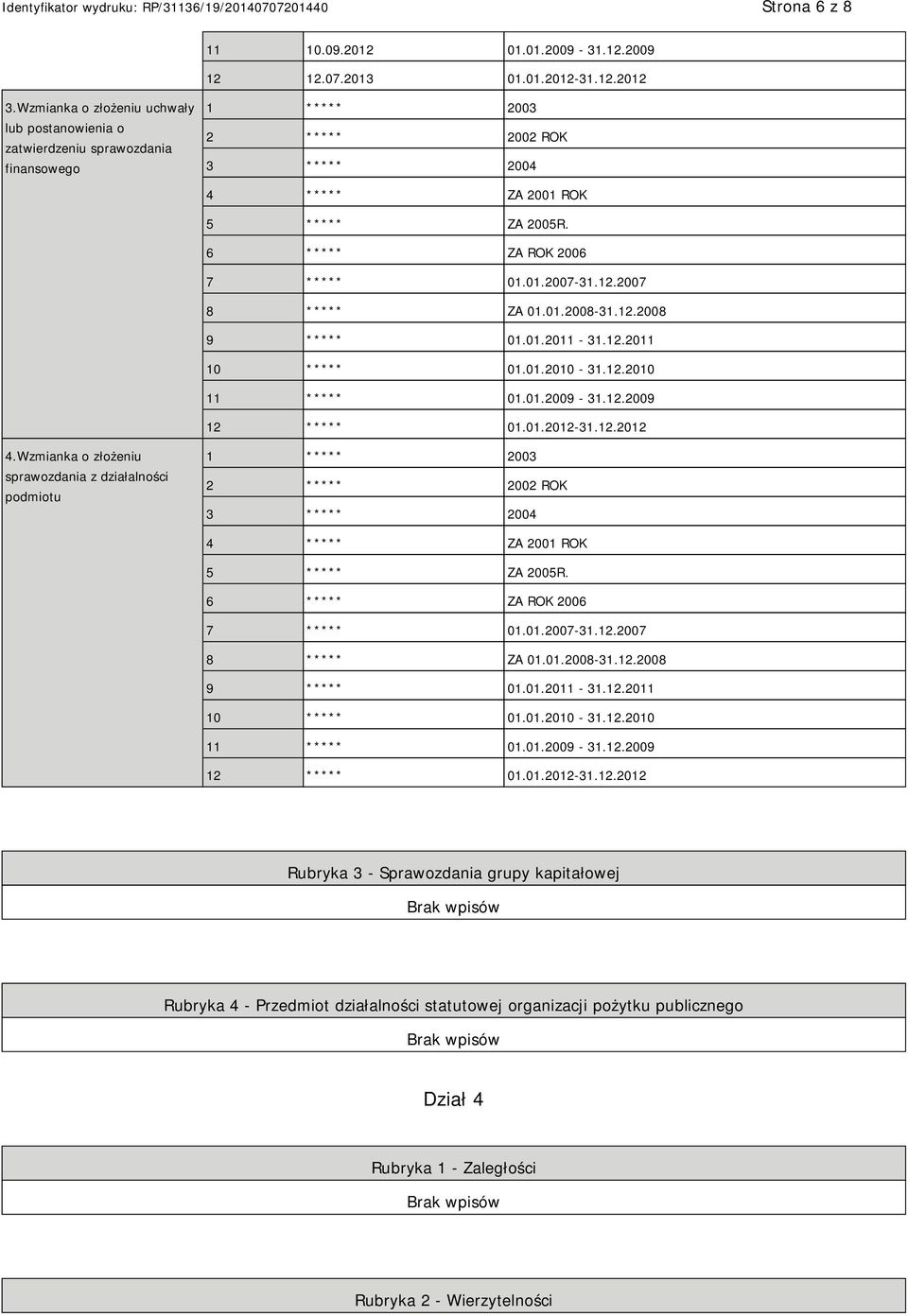 Identyfikator wydruku: RP/31136/19/20140707201440

Strona 6 z 8

| | | | |
|---|---|---|---|
| | 11 | 10.09.2012 | 01.01.2009 - 31.12.2009 |
| | 12 | 12.07.2013 | 01.01.2012-31.12.2012 |
| 3.Wzmianka o złożeniu uchwały lub postanowienia o zatwierdzeniu sprawozdania finansowego | 1 | ***** | 2003 |
| | 2 | ***** | 2002 ROK |
| | 3 | ***** | 2004 |
| | 4 | ***** | ZA 2001 ROK |
| | 5 | ***** | ZA 2005R. |
| | 6 | ***** | ZA ROK 2006 |
| | 7 | ***** | 01.01.2007-31.12.2007 |
| | 8 | ***** | ZA 01.01.2008-31.12.2008 |
| | 9 | ***** | 01.01.2011 - 31.12.2011 |
| | 10 | ***** | 01.01.2010 - 31.12.2010 |
| | 11 | ***** | 01.01.2009 - 31.12.2009 |
| | 12 | ***** | 01.01.2012-31.12.2012 |
| 4.Wzmianka o złożeniu sprawozdania z działalności podmiotu | 1 | ***** | 2003 |
| | 2 | ***** | 2002 ROK |
| | 3 | ***** | 2004 |
| | 4 | ***** | ZA 2001 ROK |
| | 5 | ***** | ZA 2005R. |
| | 6 | ***** | ZA ROK 2006 |
| | 7 | ***** | 01.01.2007-31.12.2007 |
| | 8 | ***** | ZA 01.01.2008-31.12.2008 |
| | 9 | ***** | 01.01.2011 - 31.12.2011 |
| | 10 | ***** | 01.01.2010 - 31.12.2010 |
| | 11 | ***** | 01.01.2009 - 31.12.2009 |
| | 12 | ***** | 01.01.2012-31.12.2012 |

Rubryka 3 - Sprawozdania grupy kapitałowej

Brak wpisów

Rubryka 4 - Przedmiot działalności statutowej organizacji pożytku publicznego

Brak wpisów

Dział 4

Rubryka 1 - Zaległości

Brak wpisów

Rubryka 2 - Wierzytelności